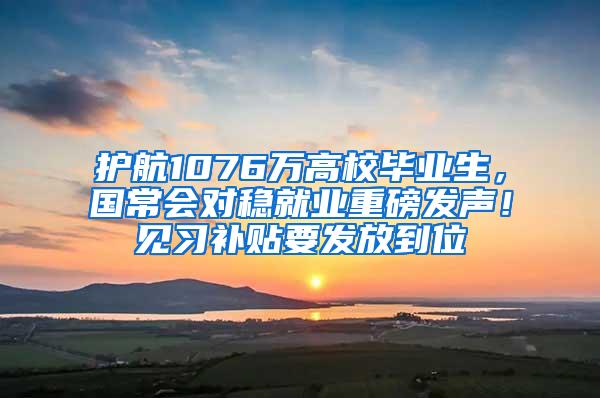 护航1076万高校毕业生，国常会对稳就业重磅发声！见习补贴要发放到位